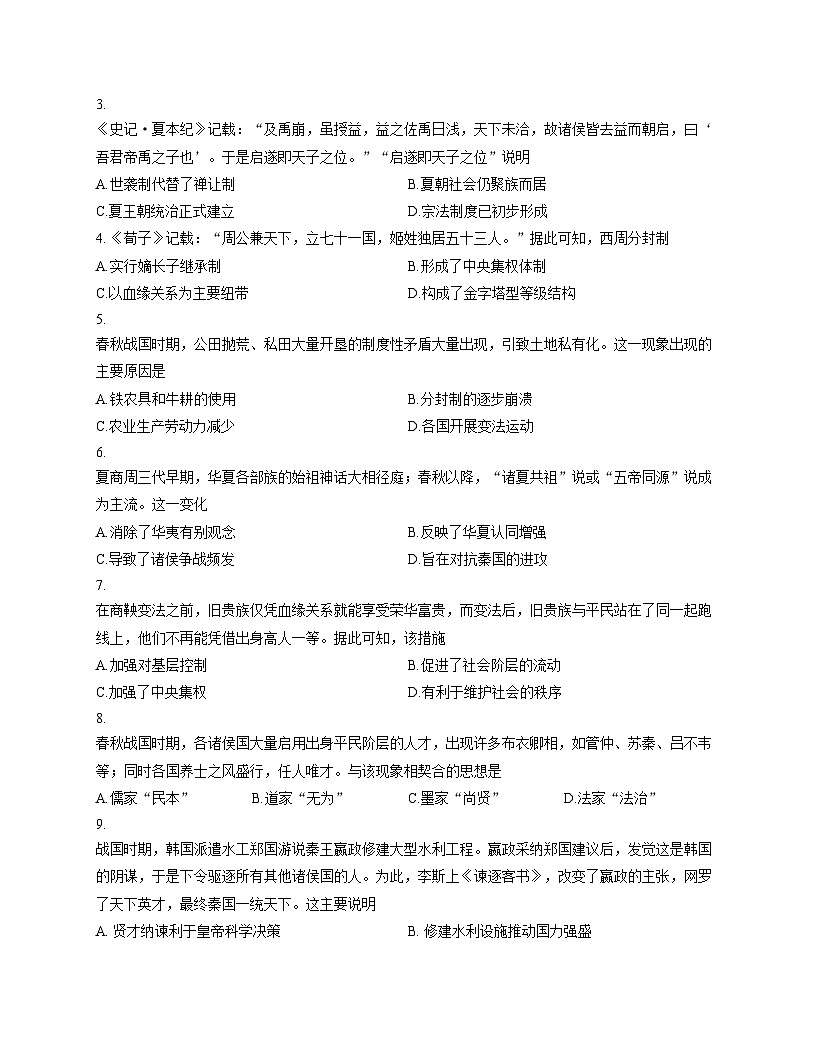 3.
《史记·夏本纪》记载："及禹崩，虽授益，益之佐禹日浅，天下未洽，故诸侯皆去益而朝启，曰'吾君帝禹之子也'。于是启遂即天子之位。""启遂即天子之位"说明
A.世袭制代替了禅让制
B.夏朝社会仍聚族而居
C.夏王朝统治正式建立
D.宗法制度已初步形成
4.《荀子》记载："周公兼天下，立七十一国，姬姓独居五十三人。"据此可知，西周分封制
A.实行嫡长子继承制
B.形成了中央集权体制
C.以血缘关系为主要纽带
D.构成了金字塔型等级结构
5.
春秋战国时期，公田抛荒、私田大量开垦的制度性矛盾大量出现，引致土地私有化。这一现象出现的主要原因是
A.铁农具和牛耕的使用
B.分封制的逐步崩溃
C.农业生产劳动力减少
D.各国开展变法运动
6.
夏商周三代早期，华夏各部族的始祖神话大相径庭；春秋以降，"诸夏共祖"说或"五帝同源"说成为主流。这一变化
A.消除了华夷有别观念
B.反映了华夏认同增强
C.导致了诸侯争战频发
D.旨在对抗秦国的进攻
7.
在商鞅变法之前，旧贵族仅凭血缘关系就能享受荣华富贵，而变法后，旧贵族与平民站在了同一起跑线上，他们不再能凭借出身高人一等。据此可知，该措施
A.加强对基层控制
B.促进了社会阶层的流动
C.加强了中央集权
D.有利于维护社会的秩序
8.
春秋战国时期，各诸侯国大量启用出身平民阶层的人才，出现许多布衣卿相，如管仲、苏秦、吕不韦等；同时各国养士之风盛行，任人唯才。与该现象相契合的思想是
A.儒家"民本"
B.道家"无为"
C.墨家"尚贤"
D.法家"法治"
9.
战国时期，韩国派遣水工郑国游说秦王嬴政修建大型水利工程。嬴政采纳郑国建议后，发觉这是韩国的阴谋，于是下令驱逐所有其他诸侯国的人。为此，李斯上《谏逐客书》，改变了嬴政的主张，网罗了天下英才，最终秦国一统天下。这主要说明
A. 贤才纳谏利于皇帝科学决策
B. 修建水利设施推动国力强盛